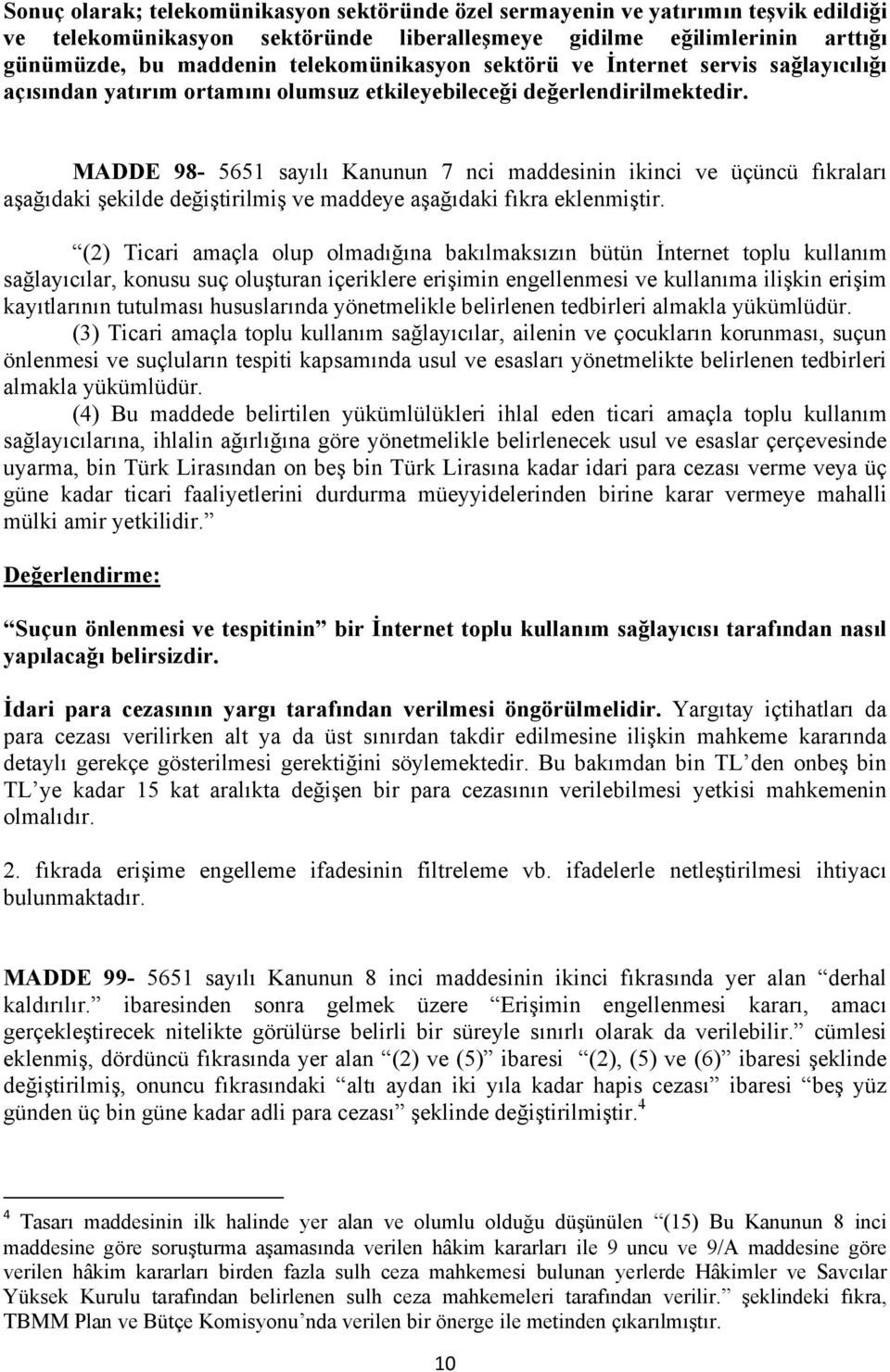 Sonuç olarak; telekomünikasyon sektöründe özel sermayenin ve yatırımın teşvik edildiği ve telekomünikasyon sektöründe liberalleşmeye gidilme eğilimlerinin arttığı günümüzde, bu maddenin telekomünikasyon sektörü ve İnternet servis sağlayıcılığı açısından yatırım ortamını olumsuz etkileyebileceği değerlendirilmektedir.

MADDE 98- 5651 sayılı Kanunun 7 nci maddesinin ikinci ve üçüncü fıkraları aşağıdaki şekilde değiştirilmiş ve maddeye aşağıdaki fıkra eklenmiştir.

“(2) Ticari amaçla olup olmadığına bakılmaksızın bütün İnternet toplu kullanım sağlayıcılar, konusu suç oluşturan içeriklere erişimin engellenmesi ve kullanıma ilişkin erişim kayıtlarının tutulması hususlarında yönetmelikle belirlenen tedbirleri almakla yükümlüdür.

(3) Ticari amaçla toplu kullanım sağlayıcılar, ailenin ve çocukların korunması, suçun önlenmesi ve suçluların tespiti kapsamında usul ve esasları yönetmelikte belirlenen tedbirleri almakla yükümlüdür.

(4) Bu maddede belirtilen yükümlülükleri ihlal eden ticari amaçla toplu kullanım sağlayıcılarına, ihlalin ağırlığına göre yönetmelikle belirlenecek usul ve esaslar çerçevesinde uyarma, bin Türk Lirasından on beş bin Türk Lirasına kadar idari para cezası verme veya üç güne kadar ticari faaliyetlerini durdurma müeyyidelerinden birine karar vermeye mahalli mülki amir yetkilidir.”

Değerlendirme:

“Suçun önlenmesi ve tespitinin” bir İnternet toplu kullanım sağlayıcısı tarafından nasıl yapılacağı belirsizdir.

İdari para cezasının yargı tarafından verilmesi öngörülmelidir. Yargıtay içtihatları da para cezası verilirken alt ya da üst sınırdan takdir edilmesine ilişkin mahkeme kararında detaylı gerekçe gösterilmesi gerektiğini söylemektedir. Bu bakımdan bin TL’den onbeş bin TL’ye kadar 15 kat aralıkta değişen bir para cezasının verilebilmesi yetkisi mahkemenin olmalıdır.

2. fıkrada erişime engelleme ifadesinin filtreleme vb. ifadelerle netleştirilmesi ihtiyacı bulunmaktadır.

MADDE 99- 5651 sayılı Kanunun 8 inci maddesinin ikinci fıkrasında yer alan “derhal kaldırılır.” ibaresinden sonra gelmek üzere “Erişimin engellenmesi kararı, amacı gerçekleştirecek nitelikte görülürse belirli bir süreyle sınırlı olarak da verilebilir.” cümlesi eklenmiş, dördüncü fıkrasında yer alan “(2) ve (5)” ibaresi “(2), (5) ve (6)” ibaresi şeklinde değiştirilmiş, onuncu fıkrasındaki “altı aydan iki yıla kadar hapis cezası” ibaresi “beş yüz günden üç bin güne kadar adli para cezası” şeklinde değiştirilmiştir.$^4$

$^4$ Tasarı maddesinin ilk halinde yer alan ve olumlu olduğu düşünülen “(15) Bu Kanunun 8 inci maddesine göre soruşturma aşamasında verilen hâkim kararları ile 9 uncu ve 9/A maddesine göre verilen hâkim kararları birden fazla sulh ceza mahkemesi bulunan yerlerde Hâkimler ve Savcılar Yüksek Kurulu tarafından belirlenen sulh ceza mahkemeleri tarafından verilir.” şeklindeki fıkra, TBMM Plan ve Bütçe Komisyonu’nda verilen bir önerge ile metinden çıkarılmıştır.

10